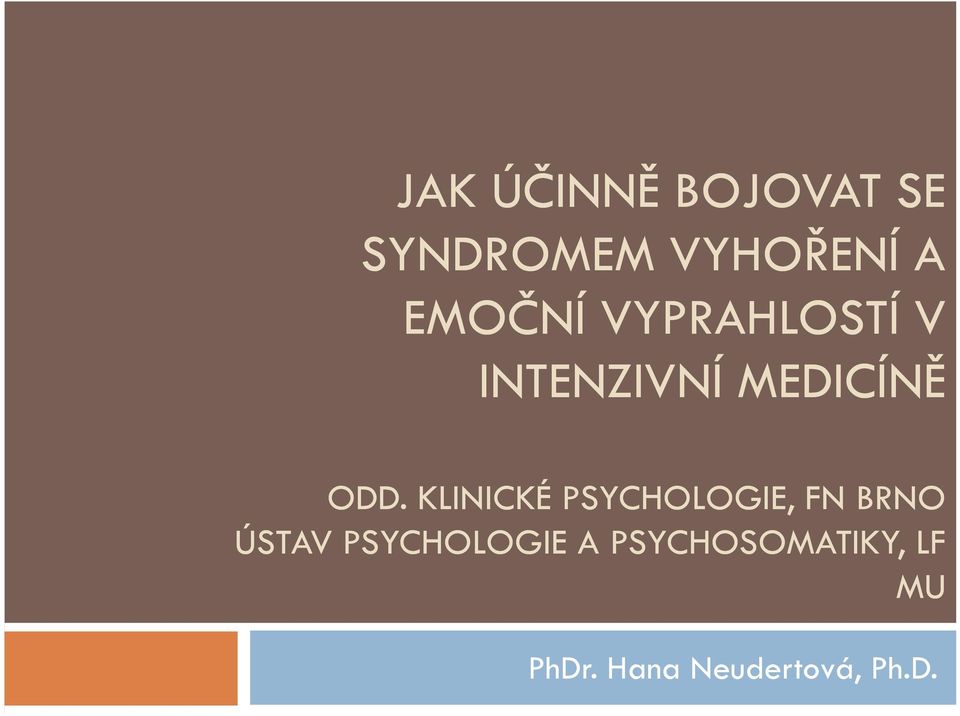 JAK ÚČINNĚ BOJOVAT SE SYNDROMEM VYHOŘENÍ A EMOČNÍ VYPRAHLOSTÍ V INTENZIVNÍ MEDICÍNĚ

ODD. KLINICKÉ PSYCHOLOGIE, FN BRNO
ÚSTAV PSYCHOLOGIE A PSYCHOSOMATIKY, LF MU

PhDr. Hana Neudertová, Ph.D.